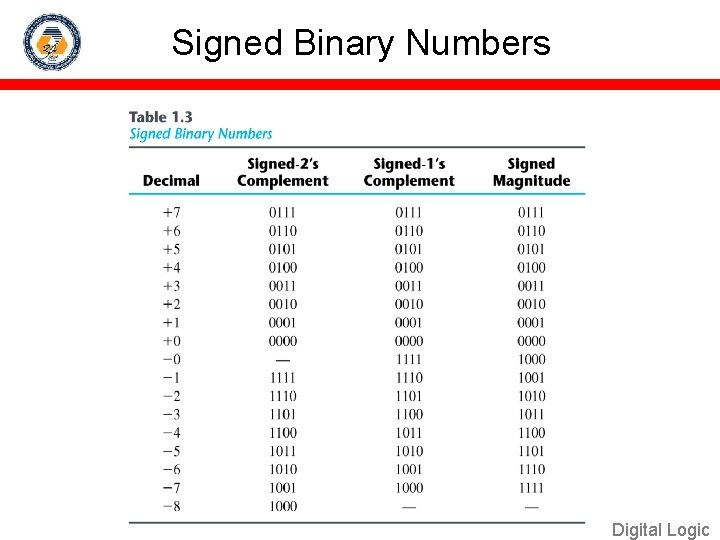 Signed Binary Numbers

Table 1.3
Signed Binary Numbers

| Decimal | Signed-2's Complement | Signed-1's Complement | Signed Magnitude |
|---|---|---|---|
| +7 | 0111 | 0111 | 0111 |
| +6 | 0110 | 0110 | 0110 |
| +5 | 0101 | 0101 | 0101 |
| +4 | 0100 | 0100 | 0100 |
| +3 | 0011 | 0011 | 0011 |
| +2 | 0010 | 0010 | 0010 |
| +1 | 0001 | 0001 | 0001 |
| +0 | 0000 | 0000 | 0000 |
| −0 | — | 1111 | 1000 |
| −1 | 1111 | 1110 | 1001 |
| −2 | 1110 | 1101 | 1010 |
| −3 | 1101 | 1100 | 1011 |
| −4 | 1100 | 1011 | 1100 |
| −5 | 1011 | 1010 | 1101 |
| −6 | 1010 | 1001 | 1110 |
| −7 | 1001 | 1000 | 1111 |
| −8 | 1000 | — | — |

Digital Logic